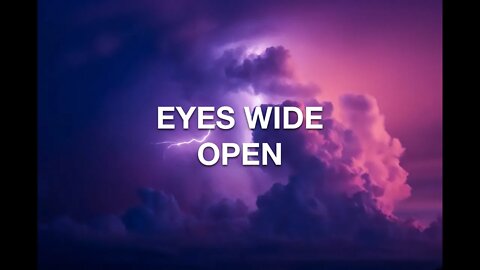 EYES WIDE
OPEN